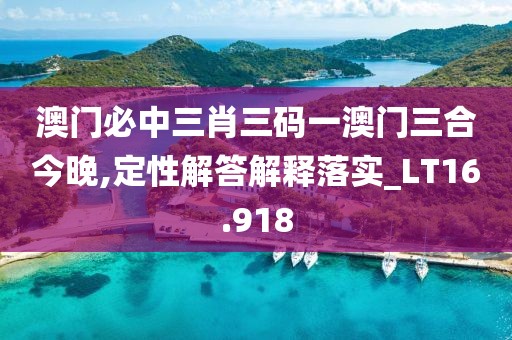 澳门必中三肖三码一澳门三合今晚,定性解答解释落实_LT16.918